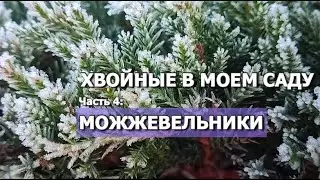 ХВОЙНЫЕ В МОЕМ САДУ

Часть 4:

МОЖЖЕВЕЛЬНИКИ